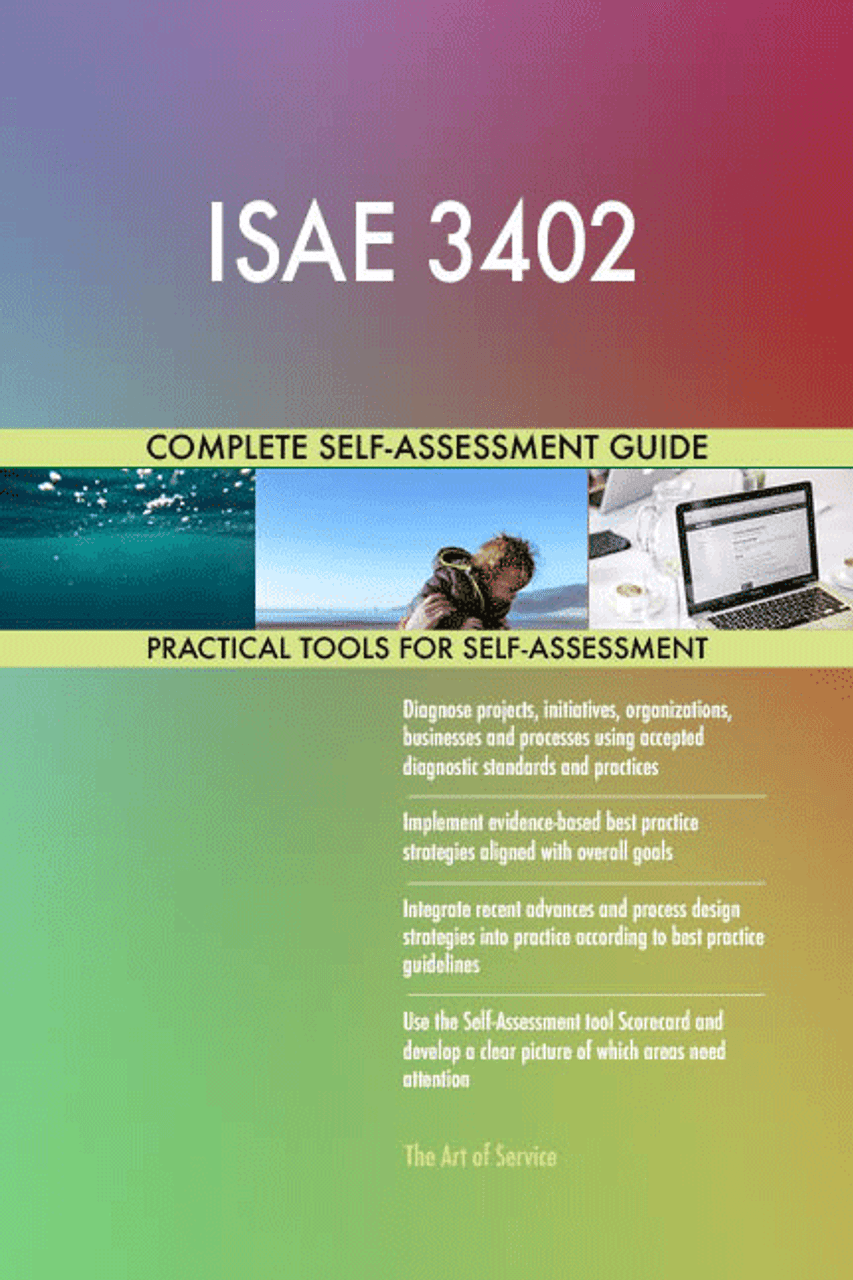 ISAE 3402

COMPLETE SELF-ASSESSMENT GUIDE

PRACTICAL TOOLS FOR SELF-ASSESSMENT

Diagnose projects, initiatives, organizations, businesses and processes using accepted diagnostic standards and practices

Implement evidence-based best practice strategies aligned with overall goals

Integrate recent advances and process design strategies into practice according to best practice guidelines

Use the Self-Assessment tool Scorecard and develop a clear picture of which areas need attention

The Art of Service